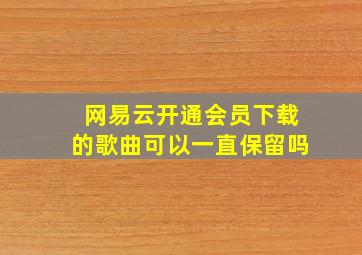 网易云开通会员下载的歌曲可以一直保留吗